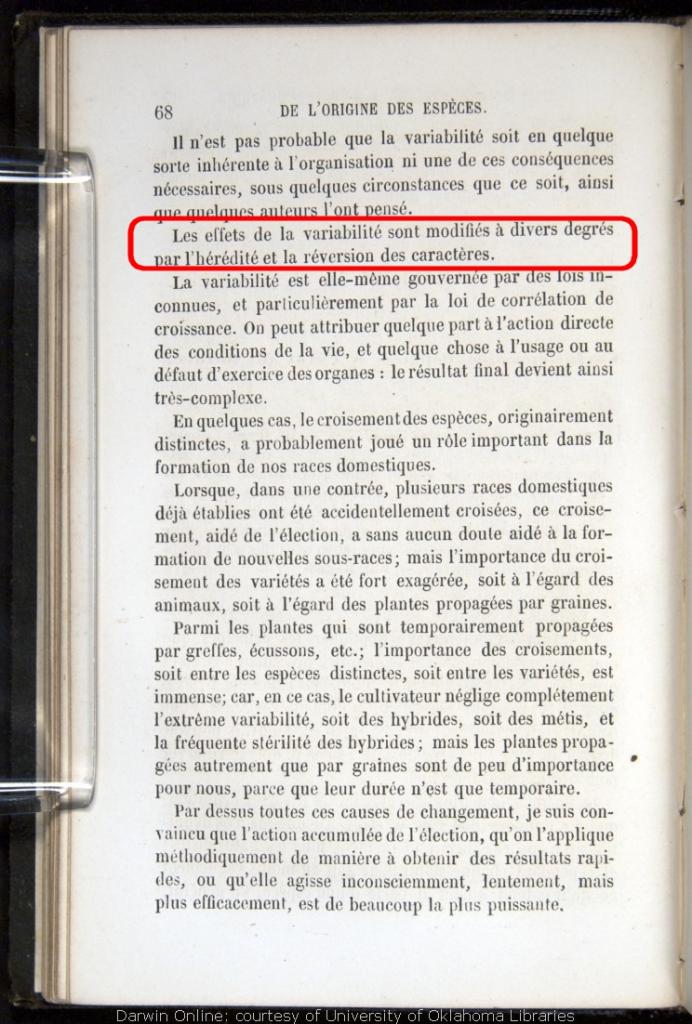 68 DE L'ORIGINE DES ESPÈCES.

Il n'est pas probable que la variabilité soit en quelque sorte inhérente à l'organisation ni une de ces conséquences nécessaires, sous quelques circonstances que ce soit, ainsi que quelques auteurs l'ont pensé.

Les effets de la variabilité sont modifiés à divers degrés par l'hérédité et la réversion des caractères.

La variabilité est elle-même gouvernée par des lois inconnues, et particulièrement par la loi de corrélation de croissance. On peut attribuer quelque part à l'action directe des conditions de la vie, et quelque chose à l'usage ou au défaut d'exercice des organes : le résultat final devient ainsi très-complexe.

En quelques cas, le croisement des espèces, originairement distinctes, a probablement joué un rôle important dans la formation de nos races domestiques.

Lorsque, dans une contrée, plusieurs races domestiques déjà établies ont été accidentellement croisées, ce croisement, aidé de l'élection, a sans aucun doute aidé à la formation de nouvelles sous-races; mais l'importance du croisement des variétés a été fort exagérée, soit à l'égard des animaux, soit à l'égard des plantes propagées par graines.

Parmi les plantes qui sont temporairement propagées par greffes, écussons, etc.; l'importance des croisements, soit entre les espèces distinctes, soit entre les variétés, est immense; car, en ce cas, le cultivateur néglige complétement l'extrême variabilité, soit des hybrides, soit des métis, et la fréquente stérilité des hybrides; mais les plantes propagées autrement que par graines sont de peu d'importance pour nous, parce que leur durée n'est que temporaire.

Par dessus toutes ces causes de changement, je suis convaincu que l'action accumulée de l'élection, qu'on l'applique méthodiquement de manière à obtenir des résultats rapides, ou qu'elle agisse inconsciemment, lentement, mais plus efficacement, est de beaucoup la plus puissante.

Darwin Online: courtesy of University of Oklahoma Libraries